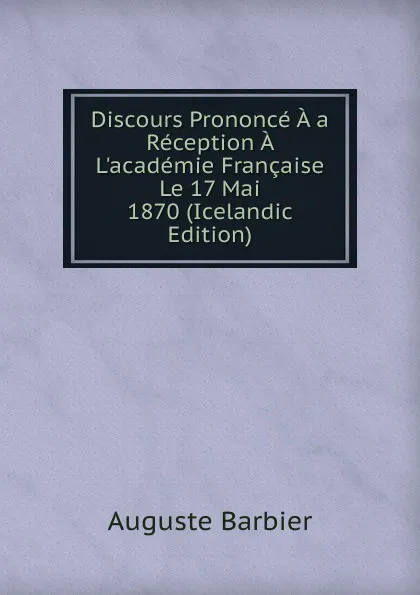 Discours Prononcé À a Réception À L'académie Française Le 17 Mai 1870 (Icelandic Edition)

Auguste Barbier